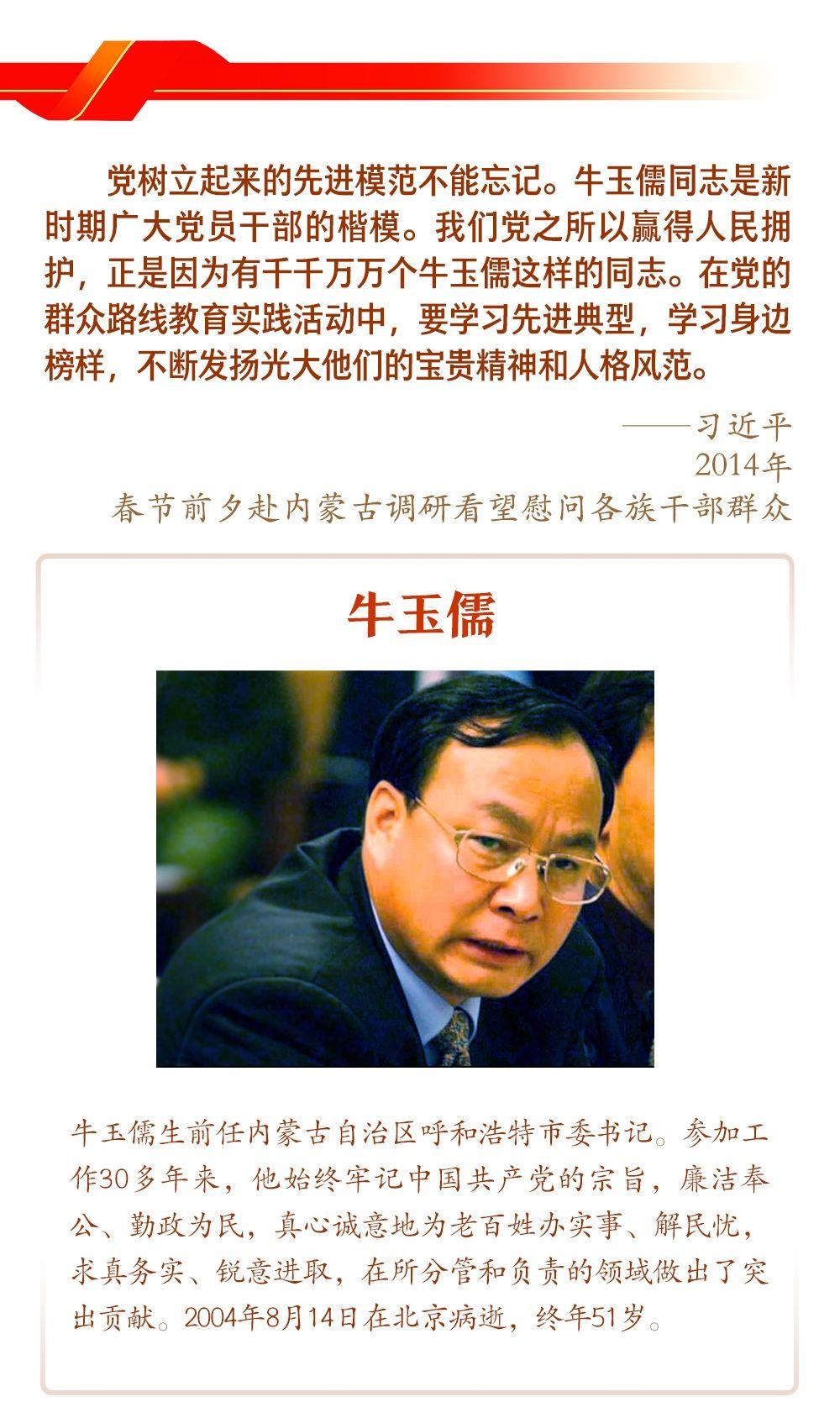 党树立起来的先进模范不能忘记。牛玉儒同志是新时期广大党员干部的楷模。我们党之所以赢得人民拥护，正是因为有千千万万个牛玉儒这样的同志。在党的群众路线教育实践活动中，要学习先进典型，学习身边榜样，不断发扬光大他们的宝贵精神和人格风范。

——习近平
2014年
春节前夕赴内蒙古调研看望慰问各族干部群众

牛玉儒

牛玉儒生前任内蒙古自治区呼和浩特市委书记。参加工作30多年来，他始终牢记中国共产党的宗旨，廉洁奉公、勤政为民，真心诚意地为老百姓办实事、解民忧，求真务实、锐意进取，在所分管和负责的领域做出了突出贡献。2004年8月14日在北京病逝，终年51岁。